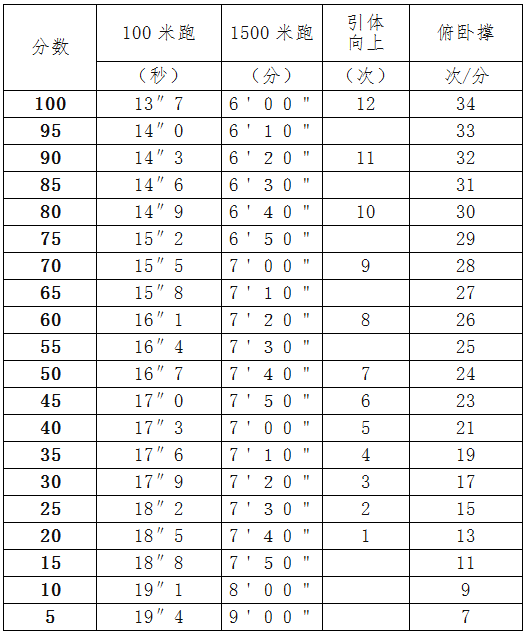 | 分数 | 100 米跑 | 1500 米跑 | 引体向上 | 俯卧撑 |
|---|---|---|---|---|
| | （秒） | （分） | （次） | 次/分 |
| **100** | 13″7 | 6'00" | 12 | 34 |
| **95** | 14″0 | 6'10" | | 33 |
| **90** | 14″3 | 6'20" | 11 | 32 |
| **85** | 14″6 | 6'30" | | 31 |
| **80** | 14″9 | 6'40" | 10 | 30 |
| **75** | 15″2 | 6'50" | | 29 |
| **70** | 15″5 | 7'00" | 9 | 28 |
| **65** | 15″8 | 7'10" | | 27 |
| **60** | 16″1 | 7'20" | 8 | 26 |
| **55** | 16″4 | 7'30" | | 25 |
| **50** | 16″7 | 7'40" | 7 | 24 |
| **45** | 17″0 | 7'50" | 6 | 23 |
| **40** | 17″3 | 7'00" | 5 | 21 |
| **35** | 17″6 | 7'10" | 4 | 19 |
| **30** | 17″9 | 7'20" | 3 | 17 |
| **25** | 18″2 | 7'30" | 2 | 15 |
| **20** | 18″5 | 7'40" | 1 | 13 |
| **15** | 18″8 | 7'50" | | 11 |
| **10** | 19″1 | 8'00" | | 9 |
| **5** | 19″4 | 9'00" | | 7 |